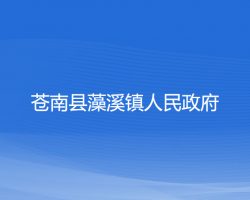 苍南县藻溪镇人民政府